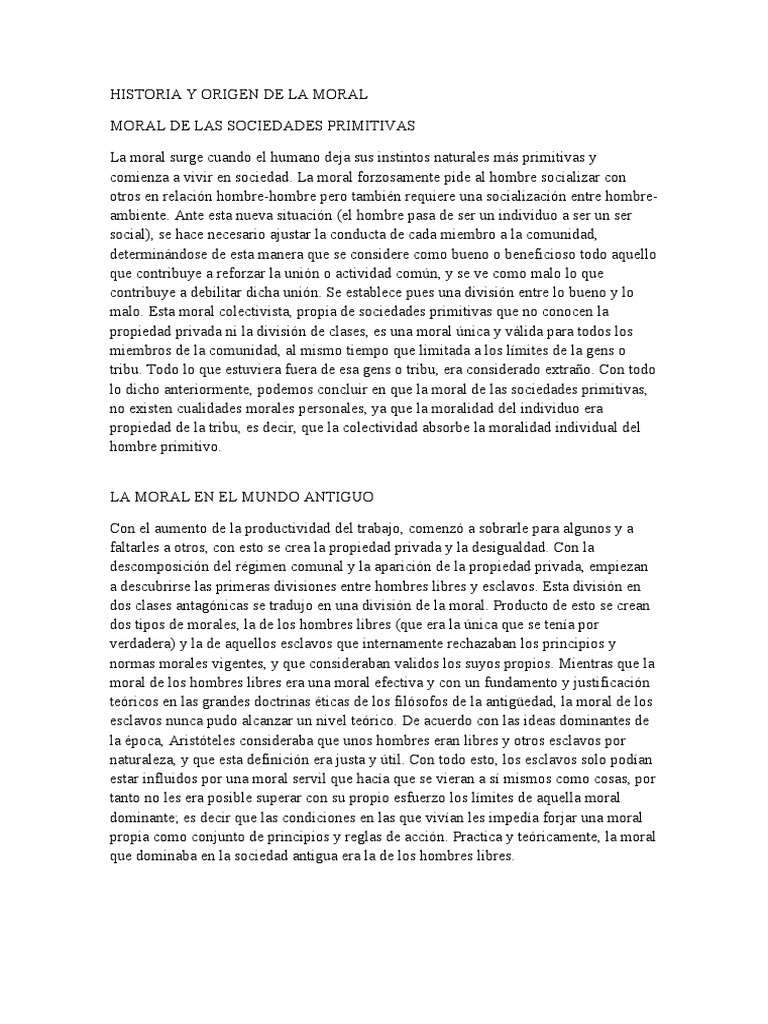 HISTORIA Y ORIGEN DE LA MORAL

MORAL DE LAS SOCIEDADES PRIMITIVAS

La moral surge cuando el humano deja sus instintos naturales más primitivas y comienza a vivir en sociedad. La moral forzosamente pide al hombre socializar con otros en relación hombre-hombre pero también requiere una socialización entre hombre-ambiente. Ante esta nueva situación (el hombre pasa de ser un individuo a ser un ser social), se hace necesario ajustar la conducta de cada miembro a la comunidad, determinándose de esta manera que se considere como bueno o beneficioso todo aquello que contribuye a reforzar la unión o actividad común, y se ve como malo lo que contribuye a debilitar dicha unión. Se establece pues una división entre lo bueno y lo malo. Esta moral colectivista, propia de sociedades primitivas que no conocen la propiedad privada ni la división de clases, es una moral única y válida para todos los miembros de la comunidad, al mismo tiempo que limitada a los límites de la gens o tribu. Todo lo que estuviera fuera de esa gens o tribu, era considerado extraño. Con todo lo dicho anteriormente, podemos concluir en que la moral de las sociedades primitivas, no existen cualidades morales personales, ya que la moralidad del individuo era propiedad de la tribu, es decir, que la colectividad absorbe la moralidad individual del hombre primitivo.

LA MORAL EN EL MUNDO ANTIGUO

Con el aumento de la productividad del trabajo, comenzó a sobrarle para algunos y a faltarles a otros, con esto se crea la propiedad privada y la desigualdad. Con la descomposición del régimen comunal y la aparición de la propiedad privada, empiezan a descubrirse las primeras divisiones entre hombres libres y esclavos. Esta división en dos clases antagónicas se tradujo en una división de la moral. Producto de esto se crean dos tipos de morales, la de los hombres libres (que era la única que se tenía por verdadera) y la de aquellos esclavos que internamente rechazaban los principios y normas morales vigentes, y que consideraban validos los suyos propios. Mientras que la moral de los hombres libres era una moral efectiva y con un fundamento y justificación teóricos en las grandes doctrinas éticas de los filósofos de la antigüedad, la moral de los esclavos nunca pudo alcanzar un nivel teórico. De acuerdo con las ideas dominantes de la época, Aristóteles consideraba que unos hombres eran libres y otros esclavos por naturaleza, y que esta definición era justa y útil. Con todo esto, los esclavos solo podían estar influidos por una moral servil que hacía que se vieran a sí mismos como cosas, por tanto no les era posible superar con su propio esfuerzo los límites de aquella moral dominante; es decir que las condiciones en las que vivían les impedía forjar una moral propia como conjunto de principios y reglas de acción. Practica y teóricamente, la moral que dominaba en la sociedad antigua era la de los hombres libres.